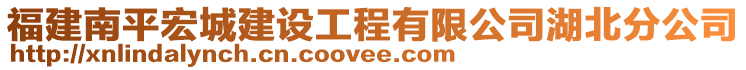 福建南平宏城建设工程有限公司湖北分公司
http://xnlindalynch.cn.coovee.com